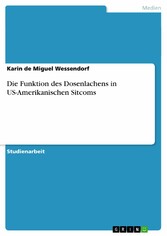 Medien

Karin de Miguel Wessendorf

Die Funktion des Dosenlachens in US-Amerikanischen Sitcoms

Studienarbeit

GRIN